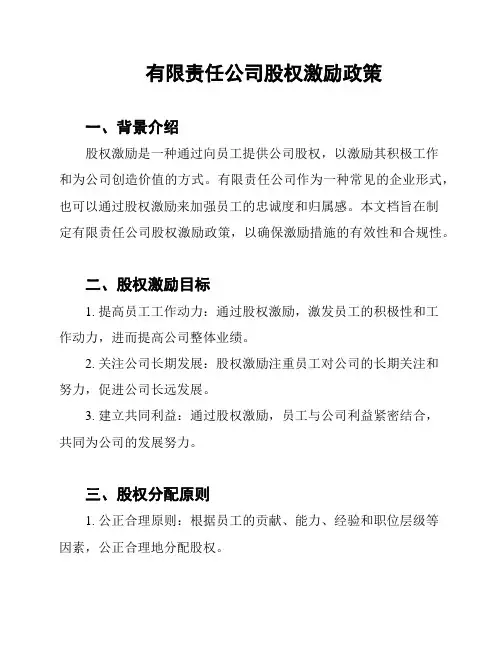 有限责任公司股权激励政策

一、背景介绍

股权激励是一种通过向员工提供公司股权，以激励其积极工作和为公司创造价值的方式。有限责任公司作为一种常见的企业形式，也可以通过股权激励来加强员工的忠诚度和归属感。本文档旨在制定有限责任公司股权激励政策，以确保激励措施的有效性和合规性。

二、股权激励目标

1. 提高员工工作动力：通过股权激励，激发员工的积极性和工作动力，进而提高公司整体业绩。

2. 关注公司长期发展：股权激励注重员工对公司的长期关注和努力，促进公司长远发展。

3. 建立共同利益：通过股权激励，员工与公司利益紧密结合，共同为公司的发展努力。

三、股权分配原则

1. 公正合理原则：根据员工的贡献、能力、经验和职位层级等因素，公正合理地分配股权。